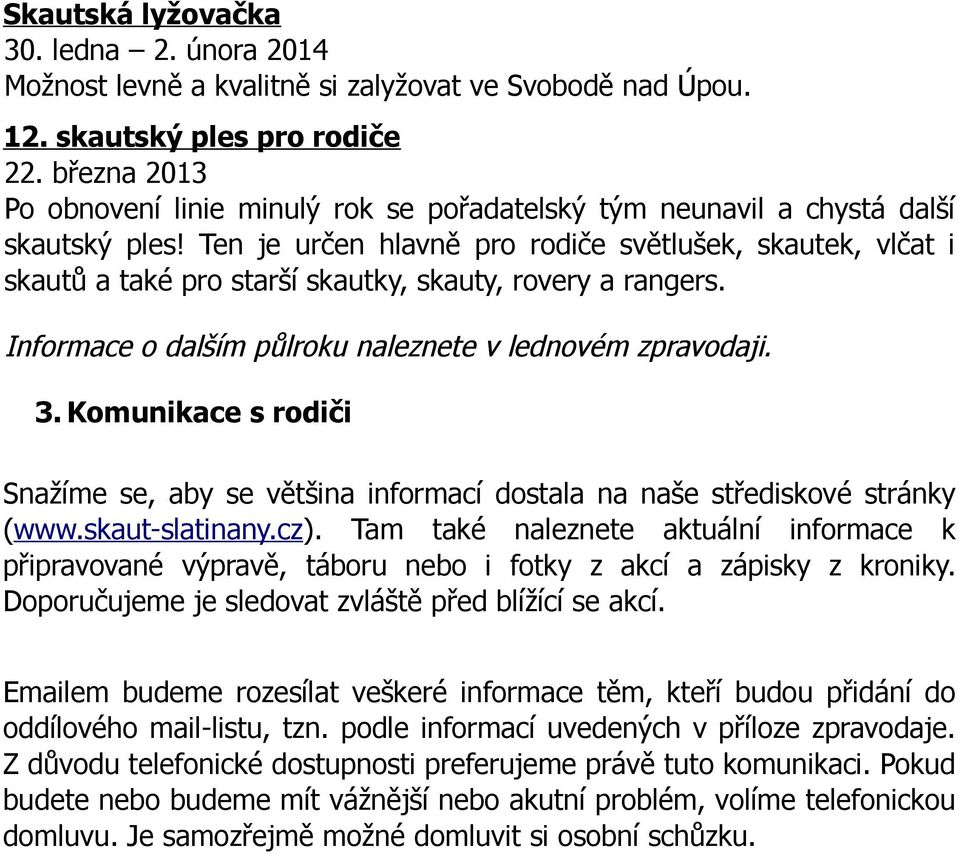 Skautská lyžovačka
30. ledna – 2. února 2014
Možnost levně a kvalitně si zalyžovat ve Svobodě nad Úpou.

12. skautský ples pro rodiče
22. března 2013
Po obnovení linie minulý rok se pořadatelský tým neunavil a chystá další skautský ples! Ten je určen hlavně pro rodiče světlušek, skautek, vlčat i skautů a také pro starší skautky, skauty, rovery a rangers.

Informace o dalším půlroku naleznete v lednovém zpravodaji.

3. Komunikace s rodiči

Snažíme se, aby se většina informací dostala na naše střediskové stránky (www.skaut-slatinany.cz). Tam také naleznete aktuální informace k připravované výpravě, táboru nebo i fotky z akcí a zápisky z kroniky. Doporučujeme je sledovat zvláště před blížící se akcí.

Emailem budeme rozesílat veškeré informace těm, kteří budou přidání do oddílového mail-listu, tzn. podle informací uvedených v příloze zpravodaje. Z důvodu telefonické dostupnosti preferujeme právě tuto komunikaci. Pokud budete nebo budeme mít vážnější nebo akutní problém, volíme telefonickou domluvu. Je samozřejmě možné domluvit si osobní schůzku.